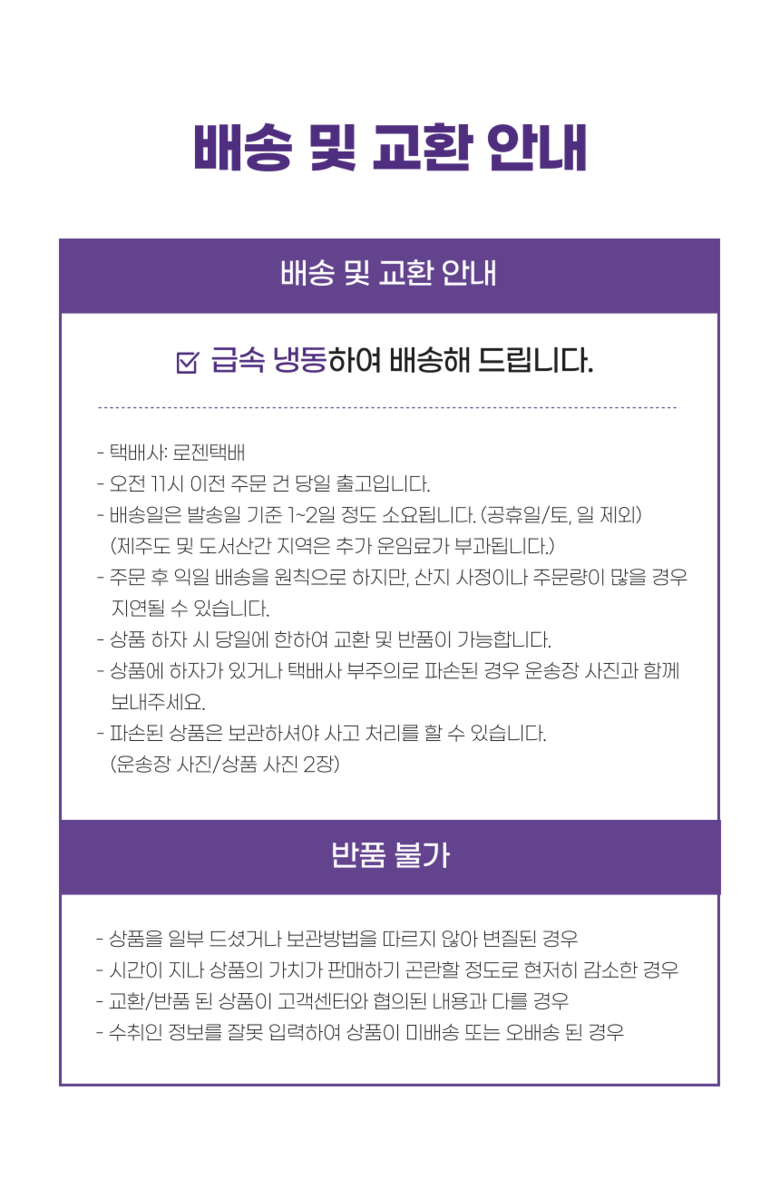 배송 및 교환 안내

배송 및 교환 안내

☑ 급속 냉동하여 배송해 드립니다.

- 택배사: 로젠택배
- 오전 11시 이전 주문 건 당일 출고입니다.
- 배송일은 발송일 기준 1~2일 정도 소요됩니다. (공휴일/토, 일 제외) (제주도 및 도서산간 지역은 추가 운임료가 부과됩니다.)
- 주문 후 익일 배송을 원칙으로 하지만, 산지 사정이나 주문량이 많을 경우 지연될 수 있습니다.
- 상품 하자 시 당일에 한하여 교환 및 반품이 가능합니다.
- 상품에 하자가 있거나 택배사 부주의로 파손된 경우 운송장 사진과 함께 보내주세요.
- 파손된 상품은 보관하셔야 사고 처리를 할 수 있습니다. (운송장 사진/상품 사진 2장)

반품 불가

- 상품을 일부 드셨거나 보관방법을 따르지 않아 변질된 경우
- 시간이 지나 상품의 가치가 판매하기 곤란할 정도로 현저히 감소한 경우
- 교환/반품 된 상품이 고객센터와 협의된 내용과 다를 경우
- 수취인 정보를 잘못 입력하여 상품이 미배송 또는 오배송 된 경우